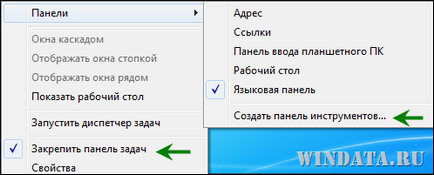 Панели

Окна каскадом
Отображать окна стопкой
Отображать окна рядом
Показать рабочий стол

Запустить диспетчер задач

Закрепить панель задач
Свойства

Адрес
Ссылки
Панель ввода планшетного ПК
Рабочий стол
Языковая панель

Создать панель инструментов...

WINDATA.RU